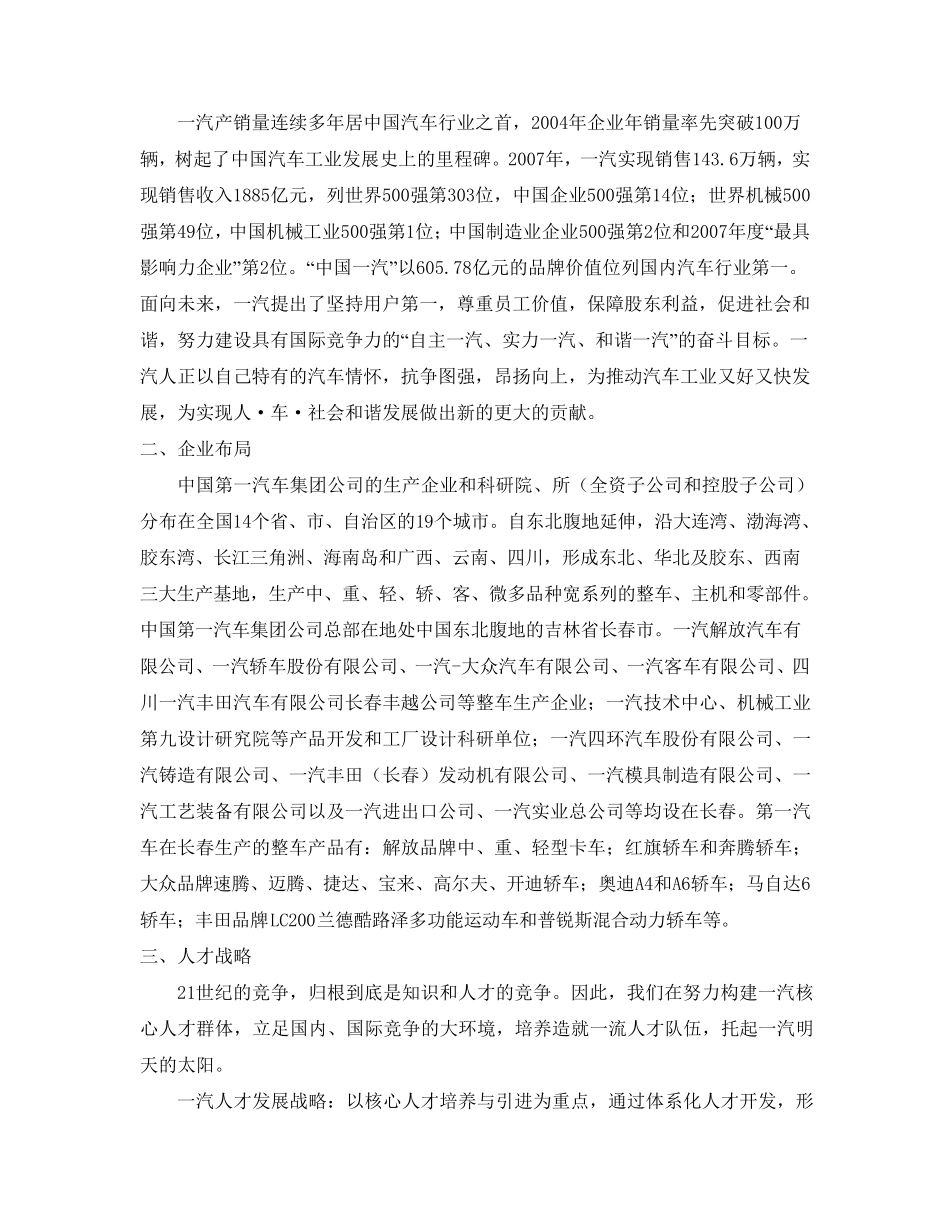 一汽产销量连续多年居中国汽车行业之首，2004年企业年销量率先突破100万辆，树起了中国汽车工业发展史上的里程碑。2007年，一汽实现销售143.6万辆，实现销售收入1885亿元，列世界500强第303位，中国企业500强第14位；世界机械500强第49位，中国机械工业500强第1位；中国制造业企业500强第2位和2007年度“最具影响力企业”第2位。“中国一汽”以605.78亿元的品牌价值位列国内汽车行业第一。面向未来，一汽提出了坚持用户第一，尊重员工价值，保障股东利益，促进社会和谐，努力建设具有国际竞争力的“自主一汽、实力一汽、和谐一汽”的奋斗目标。一汽人正以自己特有的汽车情怀，抗争图强，昂扬向上，为推动汽车工业又好又快发展，为实现人·车·社会和谐发展做出新的更大的贡献。

二、企业布局

中国第一汽车集团公司的生产企业和科研院、所（全资子公司和控股子公司）分布在全国14个省、市、自治区的19个城市。自东北腹地延伸，沿大连湾、渤海湾、胶东湾、长江三角洲、海南岛和广西、云南、四川，形成东北、华北及胶东、西南三大生产基地，生产中、重、轻、轿、客、微多品种宽系列的整车、主机和零部件。中国第一汽车集团公司总部在地处中国东北腹地的吉林省长春市。一汽解放汽车有限公司、一汽轿车股份有限公司、一汽-大众汽车有限公司、一汽客车有限公司、四川一汽丰田汽车有限公司长春丰越公司等整车生产企业；一汽技术中心、机械工业第九设计研究院等产品开发和工厂设计科研单位；一汽四环汽车股份有限公司、一汽铸造有限公司、一汽丰田（长春）发动机有限公司、一汽模具制造有限公司、一汽工艺装备有限公司以及一汽进出口公司、一汽实业总公司等均设在长春。第一汽车在长春生产的整车产品有：解放品牌中、重、轻型卡车；红旗轿车和奔腾轿车；大众品牌速腾、迈腾、捷达、宝来、高尔夫、开迪轿车；奥迪A4和A6轿车；马自达6轿车；丰田品牌LC200兰德酷路泽多功能运动车和普锐斯混合动力轿车等。

三、人才战略

21世纪的竞争，归根到底是知识和人才的竞争。因此，我们在努力构建一汽核心人才群体，立足国内、国际竞争的大环境，培养造就一流人才队伍，托起一汽明天的太阳。

一汽人才发展战略：以核心人才培养与引进为重点，通过体系化人才开发，形